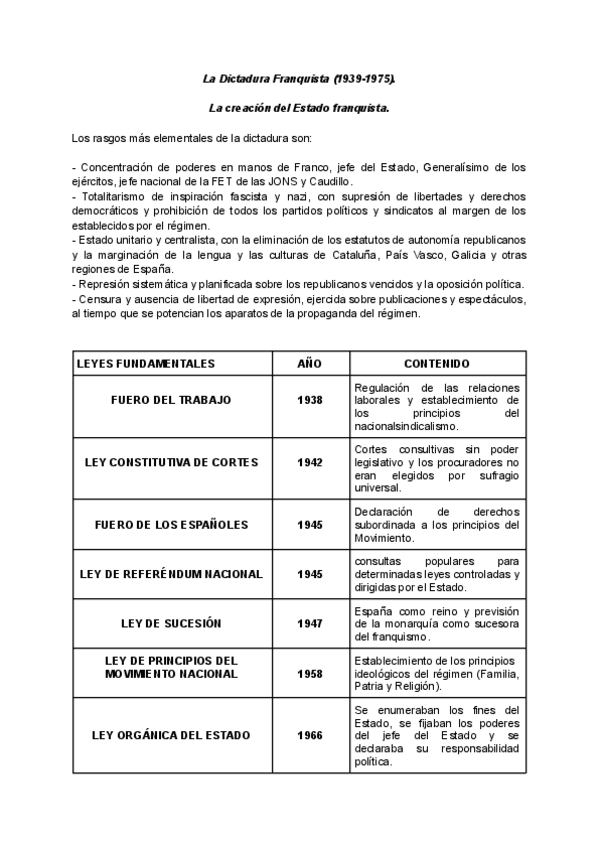 La Dictadura Franquista (1939-1975).

La creación del Estado franquista.

Los rasgos más elementales de la dictadura son:

- Concentración de poderes en manos de Franco, jefe del Estado, Generalísimo de los ejércitos, jefe nacional de la FET de las JONS y Caudillo.
- Totalitarismo de inspiración fascista y nazi, con supresión de libertades y derechos democráticos y prohibición de todos los partidos políticos y sindicatos al margen de los establecidos por el régimen.
- Estado unitario y centralista, con la eliminación de los estatutos de autonomía republicanos y la marginación de la lengua y las culturas de Cataluña, País Vasco, Galicia y otras regiones de España.
- Represión sistemática y planificada sobre los republicanos vencidos y la oposición política.
- Censura y ausencia de libertad de expresión, ejercida sobre publicaciones y espectáculos, al tiempo que se potencian los aparatos de la propaganda del régimen.

| LEYES FUNDAMENTALES | AÑO | CONTENIDO |
|---|---|---|
| FUERO DEL TRABAJO | 1938 | Regulación de las relaciones laborales y establecimiento de los principios del nacionalsindicalismo. |
| LEY CONSTITUTIVA DE CORTES | 1942 | Cortes consultivas sin poder legislativo y los procuradores no eran elegidos por sufragio universal. |
| FUERO DE LOS ESPAÑOLES | 1945 | Declaración de derechos subordinada a los principios del Movimiento. |
| LEY DE REFERÉNDUM NACIONAL | 1945 | consultas populares para determinadas leyes controladas y dirigidas por el Estado. |
| LEY DE SUCESIÓN | 1947 | España como reino y previsión de la monarquía como sucesora del franquismo. |
| LEY DE PRINCIPIOS DEL MOVIMIENTO NACIONAL | 1958 | Establecimiento de los principios ideológicos del régimen (Familia, Patria y Religión). |
| LEY ORGÁNICA DEL ESTADO | 1966 | Se enumeraban los fines del Estado, se fijaban los poderes del jefe del Estado y se declaraba su responsabilidad política. |